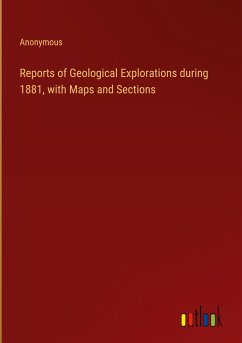 Anonymous

Reports of Geological Explorations during 1881, with Maps and Sections

outlook